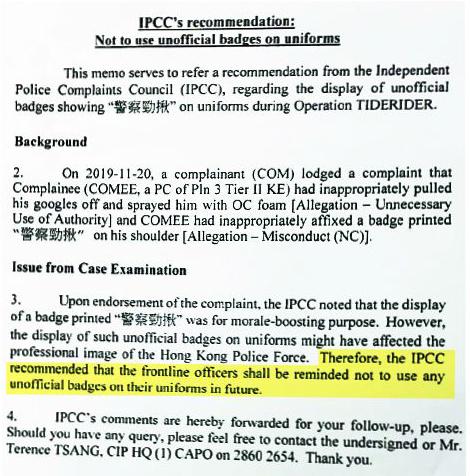 IPCC's recommendation:
Not to use unofficial badges on uniforms

This memo serves to refer a recommendation from the Independent Police Complaints Council (IPCC), regarding the display of unofficial badges showing "警察勁揪" on uniforms during Operation TIDERIDER.

Background

2. On 2019-11-20, a complainant (COM) lodged a complaint that Complainee (COMEE, a PC of Pln 3 Tier II KE) had inappropriately pulled his googles off and sprayed him with OC foam [Allegation – Unnecessary Use of Authority] and COMEE had inappropriately affixed a badge printed "警察勁揪" on his shoulder [Allegation – Misconduct (NC)].

Issue from Case Examination

3. Upon endorsement of the complaint, the IPCC noted that the display of a badge printed "警察勁揪" was for morale-boosting purpose. However, the display of such unofficial badges on uniforms might have affected the professional image of the Hong Kong Police Force. Therefore, the IPCC recommended that the frontline officers shall be reminded not to use any unofficial badges on their uniforms in future.

4. IPCC's comments are hereby forwarded for your follow-up, please. Should you have any query, please feel free to contact the undersigned or Mr. Terence TSANG, CIP HQ (1) CAPO on 2860 2654. Thank you.